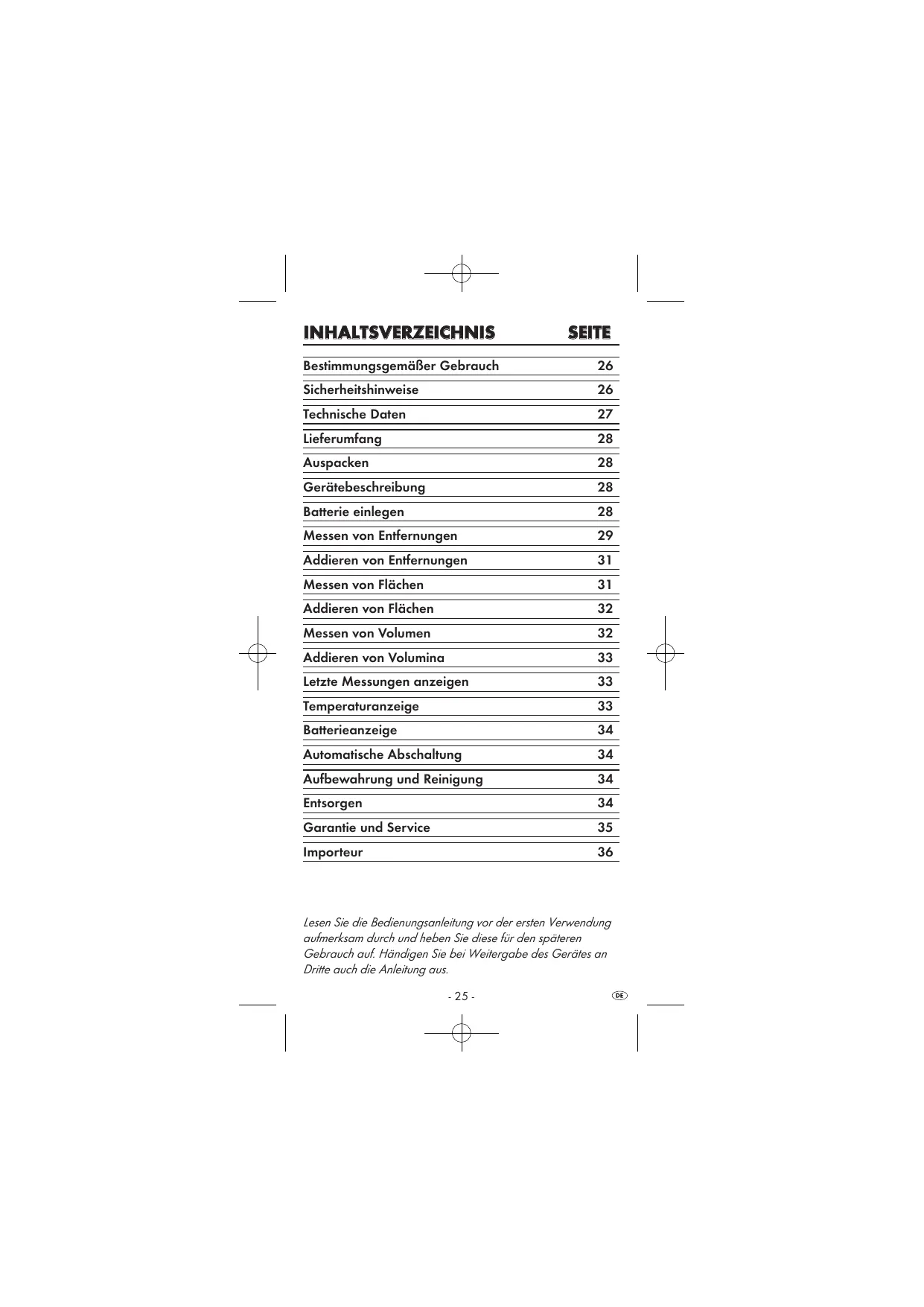 | INHALTSVERZEICHNIS | SEITE |
|---|---|
| Bestimmungsgemäßer Gebrauch | 26 |
| Sicherheitshinweise | 26 |
| Technische Daten | 27 |
| Lieferumfang | 28 |
| Auspacken | 28 |
| Gerätebeschreibung | 28 |
| Batterie einlegen | 28 |
| Messen von Entfernungen | 29 |
| Addieren von Entfernungen | 31 |
| Messen von Flächen | 31 |
| Addieren von Flächen | 32 |
| Messen von Volumen | 32 |
| Addieren von Volumina | 33 |
| Letzte Messungen anzeigen | 33 |
| Temperaturanzeige | 33 |
| Batterieanzeige | 34 |
| Automatische Abschaltung | 34 |
| Aufbewahrung und Reinigung | 34 |
| Entsorgen | 34 |
| Garantie und Service | 35 |
| Importeur | 36 |

Lesen Sie die Bedienungsanleitung vor der ersten Verwendung aufmerksam durch und heben Sie diese für den späteren Gebrauch auf. Händigen Sie bei Weitergabe des Gerätes an Dritte auch die Anleitung aus.

- 25 -

DE